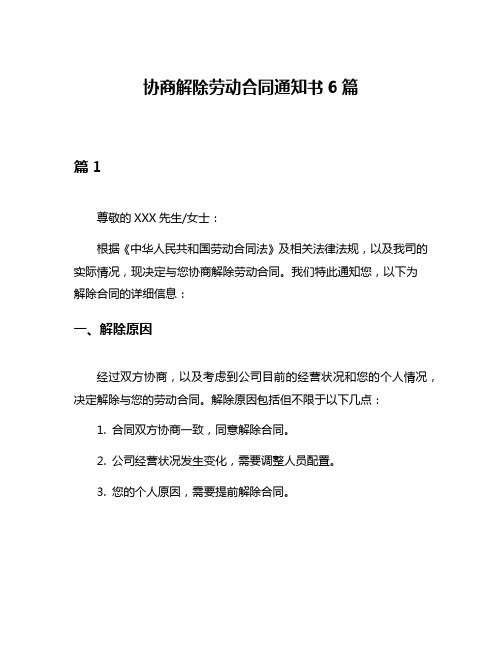 协商解除劳动合同通知书 6 篇

篇 1

尊敬的 XXX 先生/女士：

根据《中华人民共和国劳动合同法》及相关法律法规，以及我司的实际情况，现决定与您协商解除劳动合同。我们特此通知您，以下为解除合同的详细信息：

一、解除原因

经过双方协商，以及考虑到公司目前的经营状况和您的个人情况，决定解除与您的劳动合同。解除原因包括但不限于以下几点：

1. 合同双方协商一致，同意解除合同。

2. 公司经营状况发生变化，需要调整人员配置。

3. 您的个人原因，需要提前解除合同。